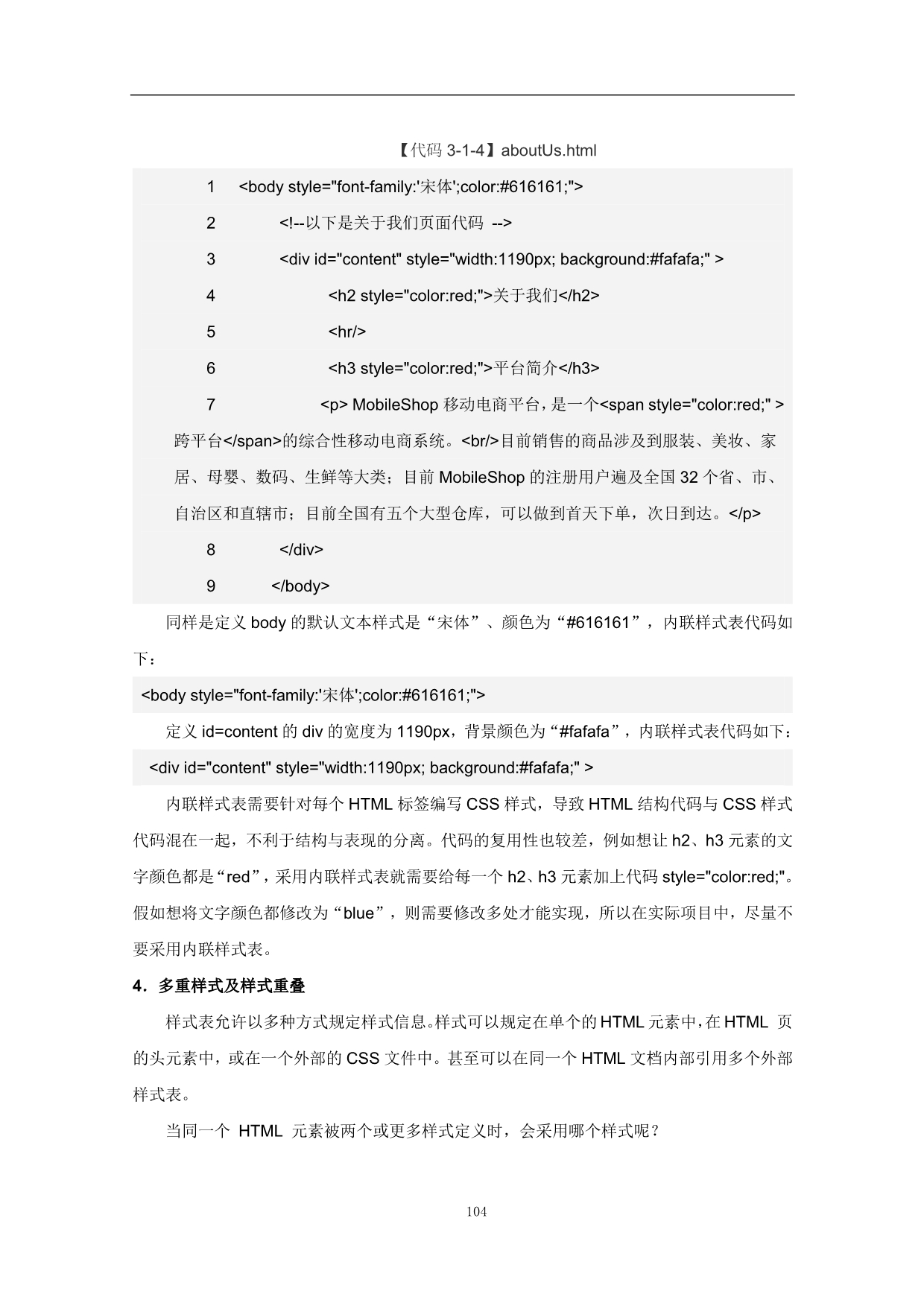 【代码 3-1-4】aboutUs.html

1 <body style="font-family:'宋体';color:#616161;">
2 <!--以下是关于我们页面代码 -->
3 <div id="content" style="width:1190px; background:#fafafa;" >
4 <h2 style="color:red;">关于我们</h2>
5 <hr/>
6 <h3 style="color:red;">平台简介</h3>
7 <p> MobileShop 移动电商平台，是一个<span style="color:red;" >跨平台</span>的综合性移动电商系统。<br/>目前销售的商品涉及到服装、美妆、家居、母婴、数码、生鲜等大类；目前 MobileShop 的注册用户遍及全国 32 个省、市、自治区和直辖市；目前全国有五个大型仓库，可以做到首天下单，次日到达。</p>
8 </div>
9 </body>

同样是定义 body 的默认文本样式是“宋体”、颜色为“#616161”，内联样式表代码如下：

<body style="font-family:'宋体';color:#616161;">

定义 id=content 的 div 的宽度为 1190px，背景颜色为“#fafafa”，内联样式表代码如下：

<div id="content" style="width:1190px; background:#fafafa;" >

内联样式表需要针对每个 HTML 标签编写 CSS 样式，导致 HTML 结构代码与 CSS 样式代码混在一起，不利于结构与表现的分离。代码的复用性也较差，例如想让 h2、h3 元素的文字颜色都是“red”，采用内联样式表就需要给每一个 h2、h3 元素加上代码 style="color:red;"。假如想将文字颜色都修改为“blue”，则需要修改多处才能实现，所以在实际项目中，尽量不要采用内联样式表。

4．多重样式及样式重叠

样式表允许以多种方式规定样式信息。样式可以规定在单个的 HTML 元素中，在 HTML 页的头元素中，或在一个外部的 CSS 文件中。甚至可以在同一个 HTML 文档内部引用多个外部样式表。

当同一个 HTML 元素被两个或更多样式定义时，会采用哪个样式呢？

104